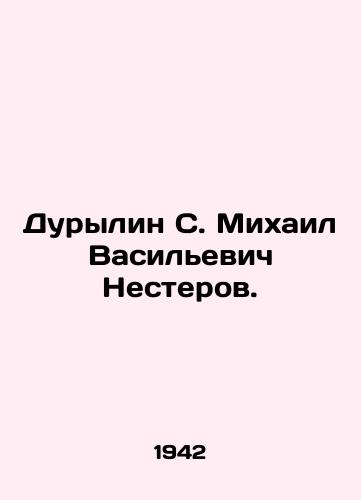 Дурылин С. Михаил Васильевич Нестеров.

1942